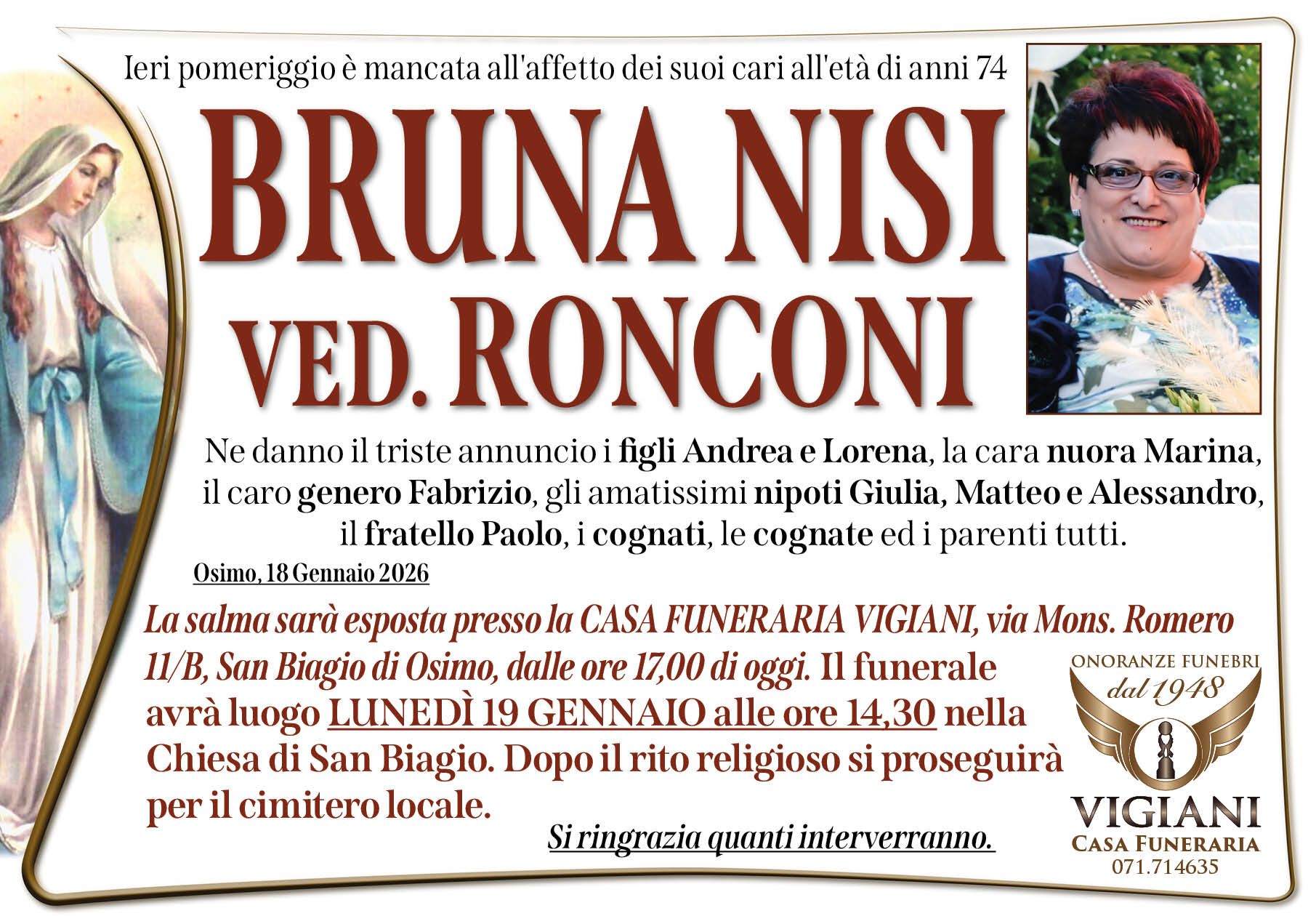 Ieri pomeriggio è mancata all'affetto dei suoi cari all'età di anni 74

BRUNA NISI
VED. RONCONI

Ne danno il triste annuncio i figli Andrea e Lorena, la cara nuora Marina, il caro genero Fabrizio, gli amatissimi nipoti Giulia, Matteo e Alessandro, il fratello Paolo, i cognati, le cognate ed i parenti tutti.

Osimo, 18 Gennaio 2026

La salma sarà esposta presso la CASA FUNERARIA VIGIANI, via Mons. Romero 11/B, San Biagio di Osimo, dalle ore 17,00 di oggi. Il funerale avrà luogo LUNEDÌ 19 GENNAIO alle ore 14,30 nella Chiesa di San Biagio. Dopo il rito religioso si proseguirà per il cimitero locale.

Si ringrazia quanti interverranno.

ONORANZE FUNEBRI
dal 1948
VIGIANI
CASA FUNERARIA
071.714635